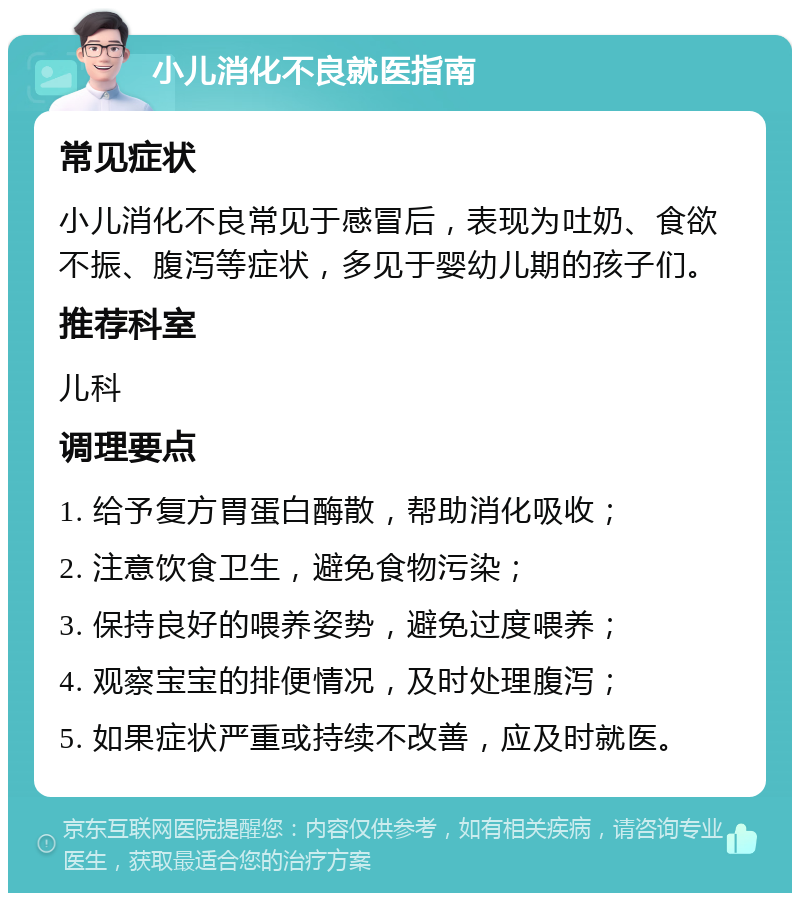 小儿消化不良就医指南

常见症状

小儿消化不良常见于感冒后，表现为吐奶、食欲不振、腹泻等症状，多见于婴幼儿期的孩子们。

推荐科室

儿科

调理要点

1. 给予复方胃蛋白酶散，帮助消化吸收；

2. 注意饮食卫生，避免食物污染；

3. 保持良好的喂养姿势，避免过度喂养；

4. 观察宝宝的排便情况，及时处理腹泻；

5. 如果症状严重或持续不改善，应及时就医。

京东互联网医院提醒您：内容仅供参考，如有相关疾病，请咨询专业医生，获取最适合您的治疗方案